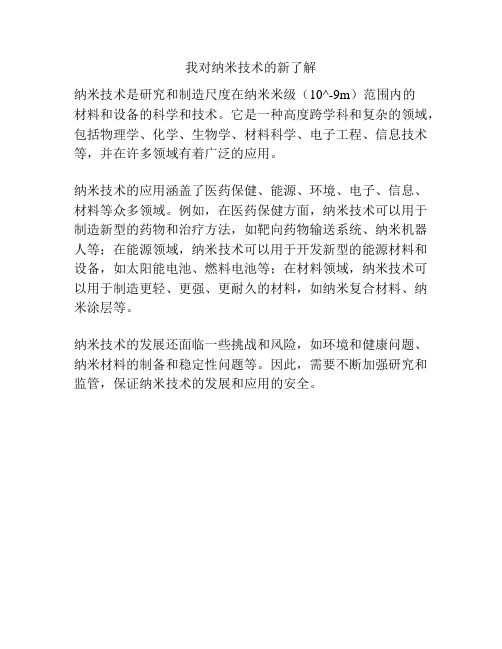 我对纳米技术的新了解

纳米技术是研究和制造尺度在纳米米级（10^-9m）范围内的材料和设备的科学和技术。它是一种高度跨学科和复杂的领域，包括物理学、化学、生物学、材料科学、电子工程、信息技术等，并在许多领域有着广泛的应用。

纳米技术的应用涵盖了医药保健、能源、环境、电子、信息、材料等众多领域。例如，在医药保健方面，纳米技术可以用于制造新型的药物和治疗方法，如靶向药物输送系统、纳米机器人等；在能源领域，纳米技术可以用于开发新型的能源材料和设备，如太阳能电池、燃料电池等；在材料领域，纳米技术可以用于制造更轻、更强、更耐久的材料，如纳米复合材料、纳米涂层等。

纳米技术的发展还面临一些挑战和风险，如环境和健康问题、纳米材料的制备和稳定性问题等。因此，需要不断加强研究和监管，保证纳米技术的发展和应用的安全。